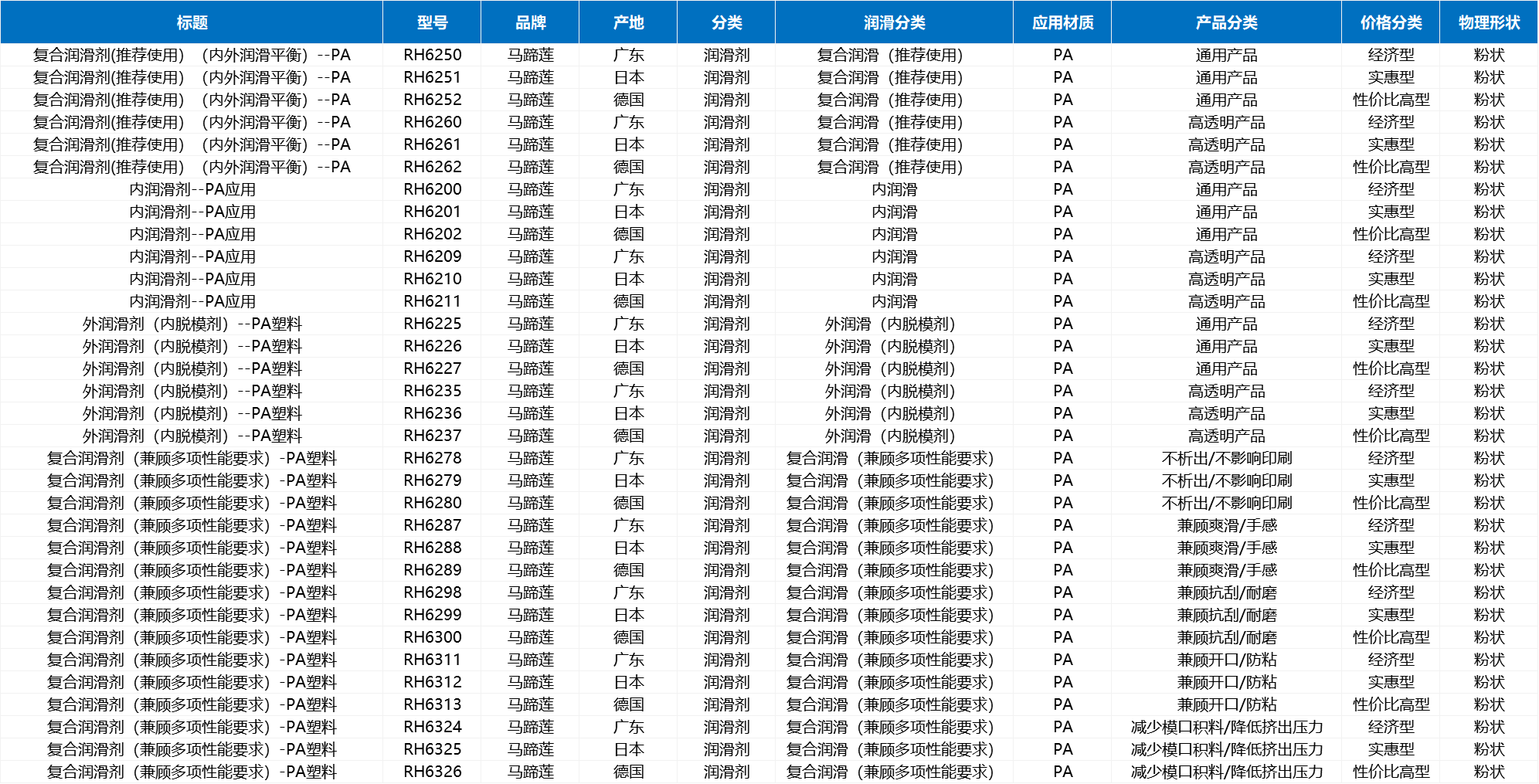 | 标题 | 型号 | 品牌 | 产地 | 分类 | 润滑分类 | 应用材质 | 产品分类 | 价格分类 | 物理形状 |
|---|---|---|---|---|---|---|---|---|---|
| 复合润滑剂(推荐使用)（内外润滑平衡）--PA | RH6250 | 马蹄莲 | 广东 | 润滑剂 | 复合润滑（推荐使用) | PA | 通用产品 | 经济型 | 粉状 |
| 复合润滑剂(推荐使用)（内外润滑平衡）--PA | RH6251 | 马蹄莲 | 日本 | 润滑剂 | 复合润滑（推荐使用) | PA | 通用产品 | 实惠型 | 粉状 |
| 复合润滑剂(推荐使用)（内外润滑平衡）--PA | RH6252 | 马蹄莲 | 德国 | 润滑剂 | 复合润滑（推荐使用) | PA | 通用产品 | 性价比高型 | 粉状 |
| 复合润滑剂(推荐使用)（内外润滑平衡）--PA | RH6260 | 马蹄莲 | 广东 | 润滑剂 | 复合润滑（推荐使用) | PA | 高透明产品 | 经济型 | 粉状 |
| 复合润滑剂(推荐使用)（内外润滑平衡）--PA | RH6261 | 马蹄莲 | 日本 | 润滑剂 | 复合润滑（推荐使用) | PA | 高透明产品 | 实惠型 | 粉状 |
| 复合润滑剂(推荐使用)（内外润滑平衡）--PA | RH6262 | 马蹄莲 | 德国 | 润滑剂 | 复合润滑（推荐使用) | PA | 高透明产品 | 性价比高型 | 粉状 |
| 内润滑剂--PA应用 | RH6200 | 马蹄莲 | 广东 | 润滑剂 | 内润滑 | PA | 通用产品 | 经济型 | 粉状 |
| 内润滑剂--PA应用 | RH6201 | 马蹄莲 | 日本 | 润滑剂 | 内润滑 | PA | 通用产品 | 实惠型 | 粉状 |
| 内润滑剂--PA应用 | RH6202 | 马蹄莲 | 德国 | 润滑剂 | 内润滑 | PA | 通用产品 | 性价比高型 | 粉状 |
| 内润滑剂--PA应用 | RH6209 | 马蹄莲 | 广东 | 润滑剂 | 内润滑 | PA | 高透明产品 | 经济型 | 粉状 |
| 内润滑剂--PA应用 | RH6210 | 马蹄莲 | 日本 | 润滑剂 | 内润滑 | PA | 高透明产品 | 实惠型 | 粉状 |
| 内润滑剂--PA应用 | RH6211 | 马蹄莲 | 德国 | 润滑剂 | 内润滑 | PA | 高透明产品 | 性价比高型 | 粉状 |
| 外润滑剂（内脱模剂）--PA塑料 | RH6225 | 马蹄莲 | 广东 | 润滑剂 | 外润滑（内脱模剂) | PA | 通用产品 | 经济型 | 粉状 |
| 外润滑剂（内脱模剂）--PA塑料 | RH6226 | 马蹄莲 | 日本 | 润滑剂 | 外润滑（内脱模剂) | PA | 通用产品 | 实惠型 | 粉状 |
| 外润滑剂（内脱模剂）--PA塑料 | RH6227 | 马蹄莲 | 德国 | 润滑剂 | 外润滑（内脱模剂) | PA | 通用产品 | 性价比高型 | 粉状 |
| 外润滑剂（内脱模剂）--PA塑料 | RH6235 | 马蹄莲 | 广东 | 润滑剂 | 外润滑（内脱模剂) | PA | 高透明产品 | 经济型 | 粉状 |
| 外润滑剂（内脱模剂）--PA塑料 | RH6236 | 马蹄莲 | 日本 | 润滑剂 | 外润滑（内脱模剂) | PA | 高透明产品 | 实惠型 | 粉状 |
| 外润滑剂（内脱模剂）--PA塑料 | RH6237 | 马蹄莲 | 德国 | 润滑剂 | 外润滑（内脱模剂) | PA | 高透明产品 | 性价比高型 | 粉状 |
| 复合润滑剂（兼顾多项性能要求）-PA塑料 | RH6278 | 马蹄莲 | 广东 | 润滑剂 | 复合润滑（兼顾多项性能要求) | PA | 不析出/不影响印刷 | 经济型 | 粉状 |
| 复合润滑剂（兼顾多项性能要求）-PA塑料 | RH6279 | 马蹄莲 | 日本 | 润滑剂 | 复合润滑（兼顾多项性能要求) | PA | 不析出/不影响印刷 | 实惠型 | 粉状 |
| 复合润滑剂（兼顾多项性能要求）-PA塑料 | RH6280 | 马蹄莲 | 德国 | 润滑剂 | 复合润滑（兼顾多项性能要求) | PA | 不析出/不影响印刷 | 性价比高型 | 粉状 |
| 复合润滑剂（兼顾多项性能要求）-PA塑料 | RH6287 | 马蹄莲 | 广东 | 润滑剂 | 复合润滑（兼顾多项性能要求) | PA | 兼顾爽滑/手感 | 经济型 | 粉状 |
| 复合润滑剂（兼顾多项性能要求）-PA塑料 | RH6288 | 马蹄莲 | 日本 | 润滑剂 | 复合润滑（兼顾多项性能要求) | PA | 兼顾爽滑/手感 | 实惠型 | 粉状 |
| 复合润滑剂（兼顾多项性能要求）-PA塑料 | RH6289 | 马蹄莲 | 德国 | 润滑剂 | 复合润滑（兼顾多项性能要求) | PA | 兼顾爽滑/手感 | 性价比高型 | 粉状 |
| 复合润滑剂（兼顾多项性能要求）-PA塑料 | RH6298 | 马蹄莲 | 广东 | 润滑剂 | 复合润滑（兼顾多项性能要求) | PA | 兼顾抗刮/耐磨 | 经济型 | 粉状 |
| 复合润滑剂（兼顾多项性能要求）-PA塑料 | RH6299 | 马蹄莲 | 日本 | 润滑剂 | 复合润滑（兼顾多项性能要求) | PA | 兼顾抗刮/耐磨 | 实惠型 | 粉状 |
| 复合润滑剂（兼顾多项性能要求）-PA塑料 | RH6300 | 马蹄莲 | 德国 | 润滑剂 | 复合润滑（兼顾多项性能要求) | PA | 兼顾抗刮/耐磨 | 性价比高型 | 粉状 |
| 复合润滑剂（兼顾多项性能要求）-PA塑料 | RH6311 | 马蹄莲 | 广东 | 润滑剂 | 复合润滑（兼顾多项性能要求) | PA | 兼顾开口/防粘 | 经济型 | 粉状 |
| 复合润滑剂（兼顾多项性能要求）-PA塑料 | RH6312 | 马蹄莲 | 日本 | 润滑剂 | 复合润滑（兼顾多项性能要求) | PA | 兼顾开口/防粘 | 实惠型 | 粉状 |
| 复合润滑剂（兼顾多项性能要求）-PA塑料 | RH6313 | 马蹄莲 | 德国 | 润滑剂 | 复合润滑（兼顾多项性能要求) | PA | 兼顾开口/防粘 | 性价比高型 | 粉状 |
| 复合润滑剂（兼顾多项性能要求）-PA塑料 | RH6324 | 马蹄莲 | 广东 | 润滑剂 | 复合润滑（兼顾多项性能要求) | PA | 减少模口积料/降低挤出压力 | 经济型 | 粉状 |
| 复合润滑剂（兼顾多项性能要求）-PA塑料 | RH6325 | 马蹄莲 | 日本 | 润滑剂 | 复合润滑（兼顾多项性能要求) | PA | 减少模口积料/降低挤出压力 | 实惠型 | 粉状 |
| 复合润滑剂（兼顾多项性能要求）-PA塑料 | RH6326 | 马蹄莲 | 德国 | 润滑剂 | 复合润滑（兼顾多项性能要求) | PA | 减少模口积料/降低挤出压力 | 性价比高型 | 粉状 |